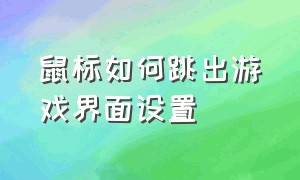 鼠标如何跳出游戏界面设置